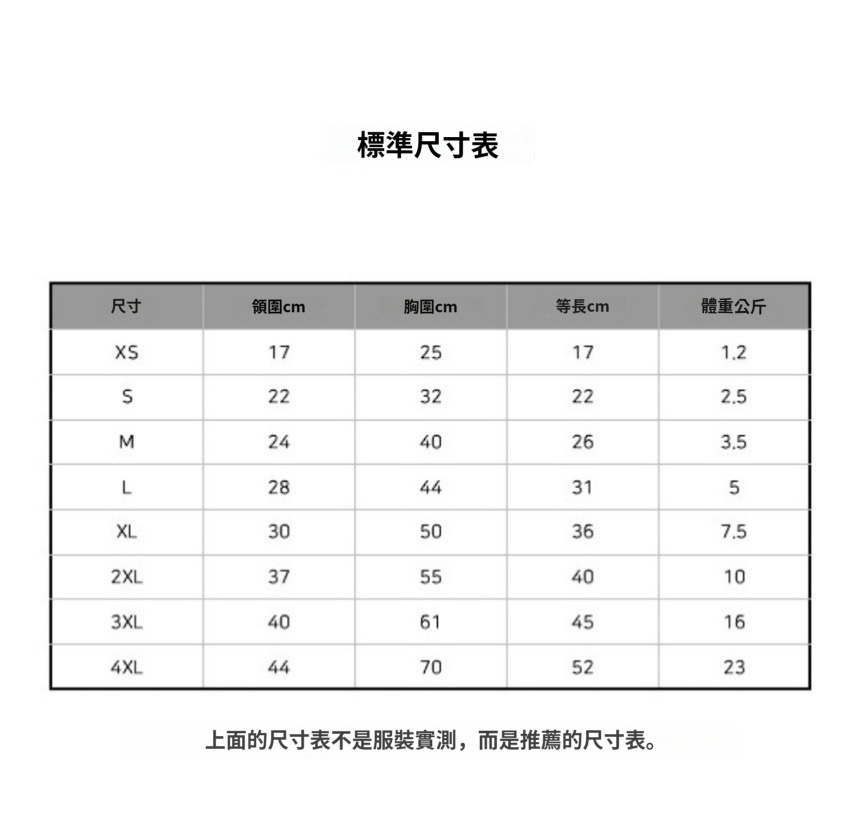 標準尺寸表

| 尺寸 | 領圍cm | 胸圍cm | 等長cm | 體重公斤 |
|---|---|---|---|---|
| XS | 17 | 25 | 17 | 1.2 |
| S | 22 | 32 | 22 | 2.5 |
| M | 24 | 40 | 26 | 3.5 |
| L | 28 | 44 | 31 | 5 |
| XL | 30 | 50 | 36 | 7.5 |
| 2XL | 37 | 55 | 40 | 10 |
| 3XL | 40 | 61 | 45 | 16 |
| 4XL | 44 | 70 | 52 | 23 |

上面的尺寸表不是服裝實測，而是推薦的尺寸表。